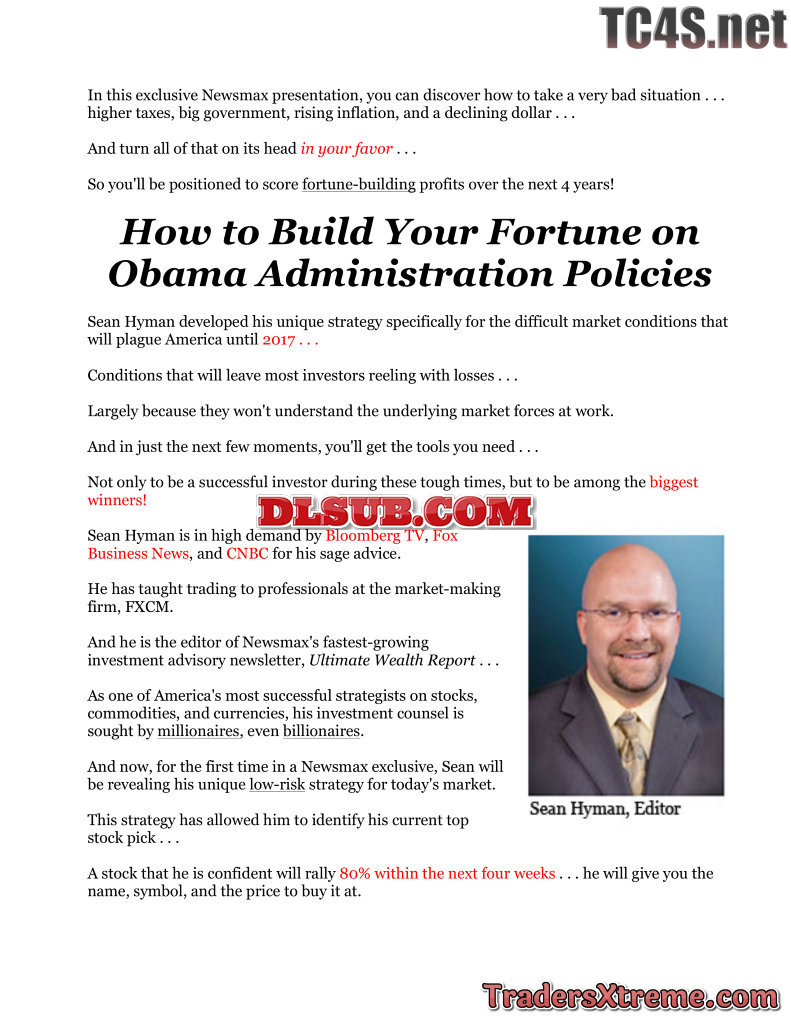 TC4S.net

In this exclusive Newsmax presentation, you can discover how to take a very bad situation . . . higher taxes, big government, rising inflation, and a declining dollar . . .

And turn all of that on its head in your favor . . .

So you'll be positioned to score fortune-building profits over the next 4 years!

How to Build Your Fortune on Obama Administration Policies

Sean Hyman developed his unique strategy specifically for the difficult market conditions that will plague America until 2017 . . .

Conditions that will leave most investors reeling with losses . . .

Largely because they won't understand the underlying market forces at work.

And in just the next few moments, you'll get the tools you need . . .

Not only to be a successful investor during these tough times, but to be among the biggest winners!

DLSUB.COM

Sean Hyman is in high demand by Bloomberg TV, Fox Business News, and CNBC for his sage advice.

He has taught trading to professionals at the market-making firm, FXCM.

And he is the editor of Newsmax's fastest-growing investment advisory newsletter, Ultimate Wealth Report . . .

As one of America's most successful strategists on stocks, commodities, and currencies, his investment counsel is sought by millionaires, even billionaires.

And now, for the first time in a Newsmax exclusive, Sean will be revealing his unique low-risk strategy for today's market.

This strategy has allowed him to identify his current top stock pick . . .

Sean Hyman, Editor

A stock that he is confident will rally 80% within the next four weeks . . . he will give you the name, symbol, and the price to buy it at.

TradersXtreme.com